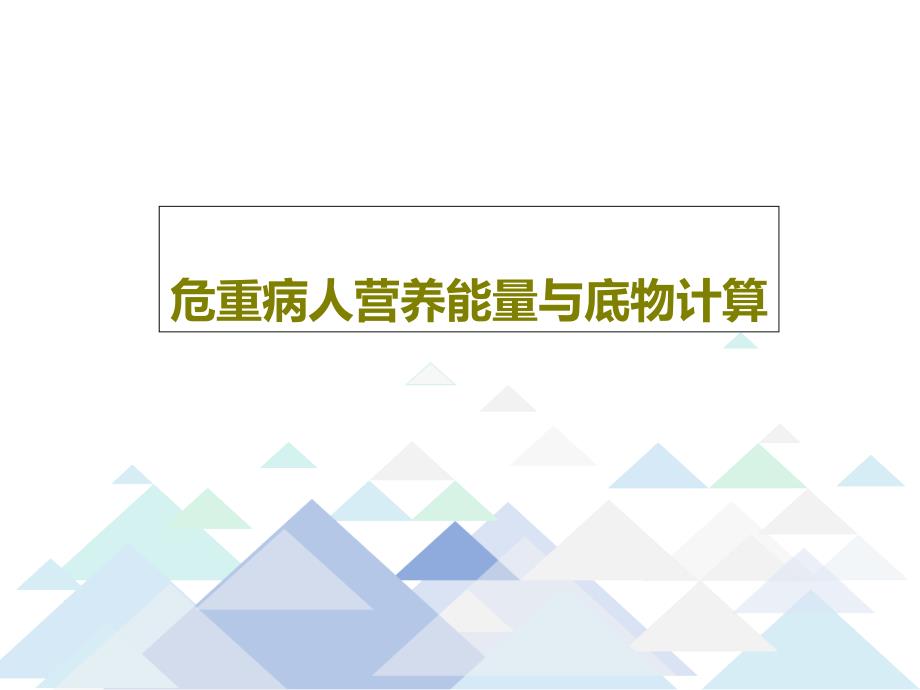 危重病人营养能量与底物计算